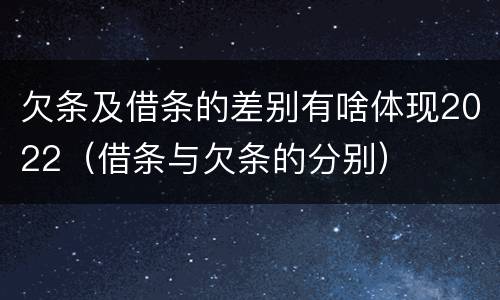 欠条及借条的差别有啥体现2022（借条与欠条的分别）